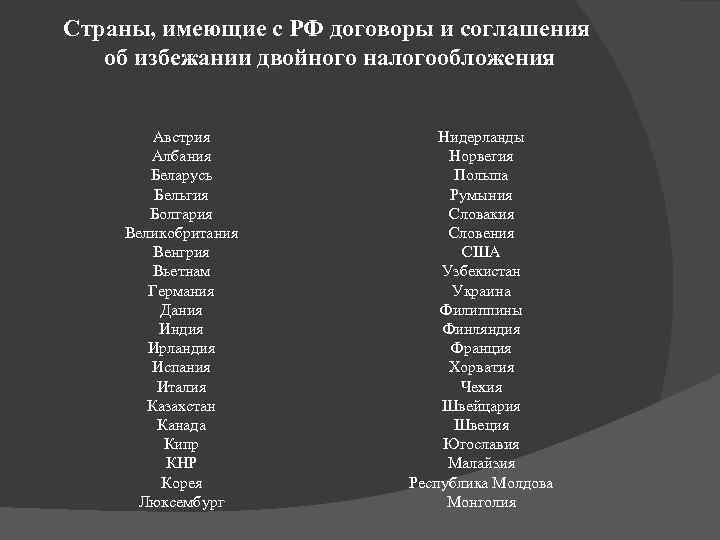 Страны, имеющие с РФ договоры и соглашения об избежании двойного налогообложения

Австрия
Албания
Беларусь
Бельгия
Болгария
Великобритания
Венгрия
Вьетнам
Германия
Дания
Индия
Ирландия
Испания
Италия
Казахстан
Канада
Кипр
КНР
Корея
Люксембург

Нидерланды
Норвегия
Польша
Румыния
Словакия
Словения
США
Узбекистан
Украина
Филиппины
Финляндия
Франция
Хорватия
Чехия
Швейцария
Швеция
Югославия
Малайзия
Республика Молдова
Монголия